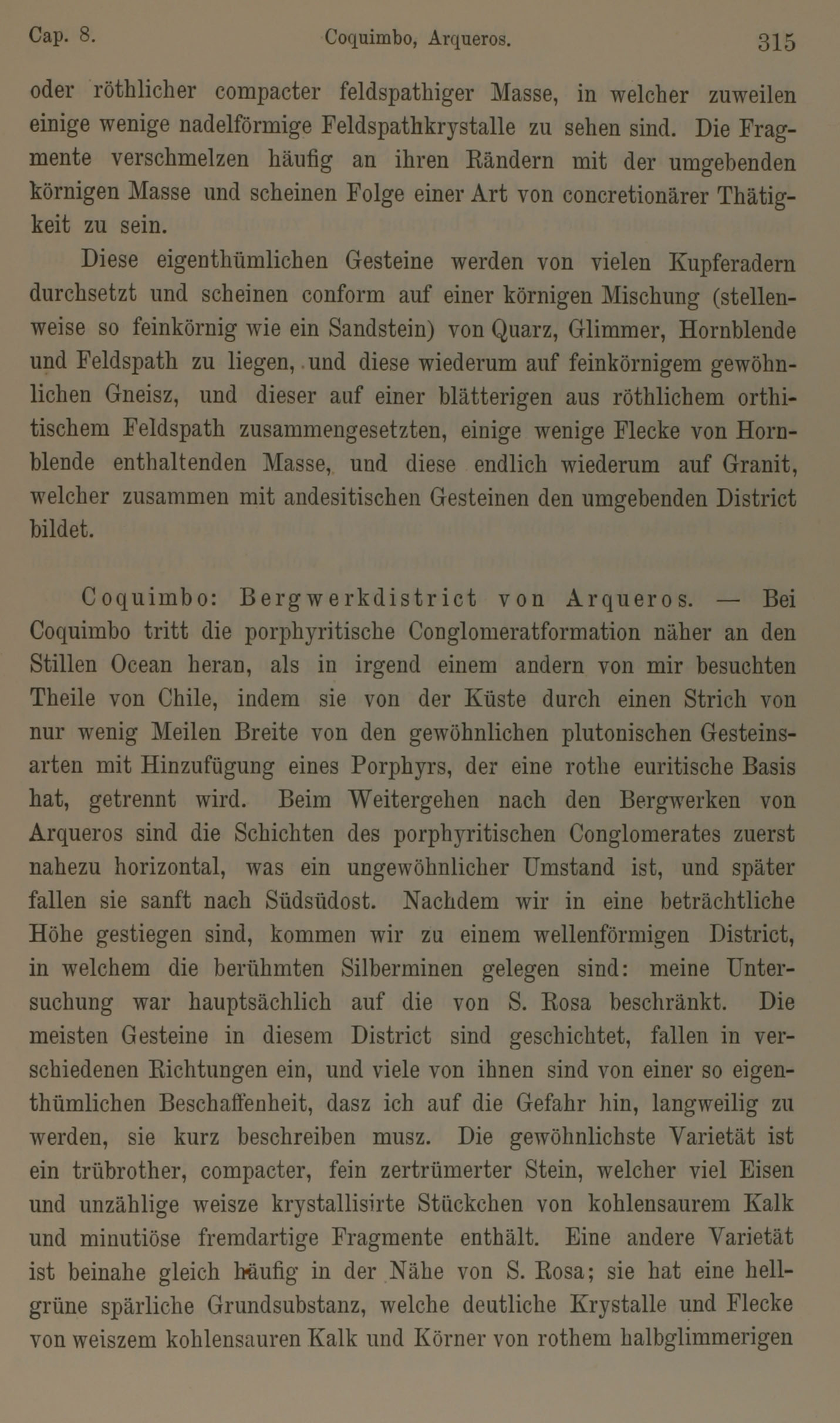 Cap. 8. Coquimbo, Arqueros. 315

oder röthlicher compacter feldspathiger Masse, in welcher zuweilen einige wenige nadelförmige Feldspathkrystalle zu sehen sind. Die Fragmente verschmelzen häufig an ihren Rändern mit der umgebenden körnigen Masse und scheinen Folge einer Art von concretionärer Thätigkeit zu sein.

Diese eigenthümlichen Gesteine werden von vielen Kupferadern durchsetzt und scheinen conform auf einer körnigen Mischung (stellenweise so feinkörnig wie ein Sandstein) von Quarz, Glimmer, Hornblende und Feldspath zu liegen, und diese wiederum auf feinkörnigem gewöhnlichen Gneisz, und dieser auf einer blätterigen aus röthlichem orthitischem Feldspath zusammengesetzten, einige wenige Flecke von Hornblende enthaltenden Masse, und diese endlich wiederum auf Granit, welcher zusammen mit andesitischen Gesteinen den umgebenden District bildet.

Coquimbo: Bergwerkdistrict von Arqueros. — Bei Coquimbo tritt die porphyritische Conglomeratformation näher an den Stillen Ocean heran, als in irgend einem andern von mir besuchten Theile von Chile, indem sie von der Küste durch einen Strich von nur wenig Meilen Breite von den gewöhnlichen plutonischen Gesteinsarten mit Hinzufügung eines Porphyrs, der eine rothe euritische Basis hat, getrennt wird. Beim Weitergehen nach den Bergwerken von Arqueros sind die Schichten des porphyritischen Conglomerates zuerst nahezu horizontal, was ein ungewöhnlicher Umstand ist, und später fallen sie sanft nach Südsüdost. Nachdem wir in eine beträchtliche Höhe gestiegen sind, kommen wir zu einem wellenförmigen District, in welchem die berühmten Silberminen gelegen sind: meine Untersuchung war hauptsächlich auf die von S. Rosa beschränkt. Die meisten Gesteine in diesem District sind geschichtet, fallen in verschiedenen Richtungen ein, und viele von ihnen sind von einer so eigenthümlichen Beschaffenheit, dasz ich auf die Gefahr hin, langweilig zu werden, sie kurz beschreiben musz. Die gewöhnlichste Varietät ist ein trübrother, compacter, fein zertrümerter Stein, welcher viel Eisen und unzählige weisze krystallisirte Stückchen von kohlensaurem Kalk und minutiöse fremdartige Fragmente enthält. Eine andere Varietät ist beinahe gleich häufig in der Nähe von S. Rosa; sie hat eine hellgrüne spärliche Grundsubstanz, welche deutliche Krystalle und Flecke von weiszem kohlensauren Kalk und Körner von rothem halbglimmerigen